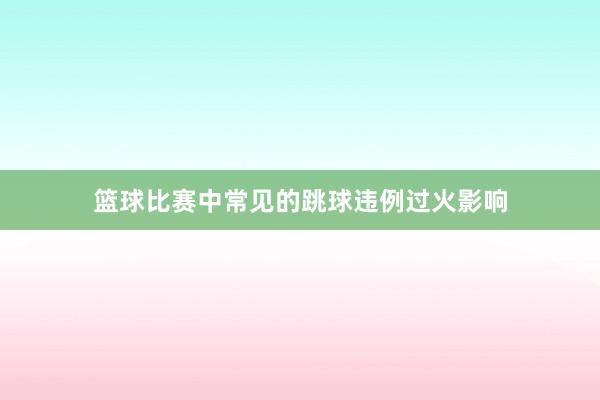 篮球比赛中常见的跳球违例过火影响